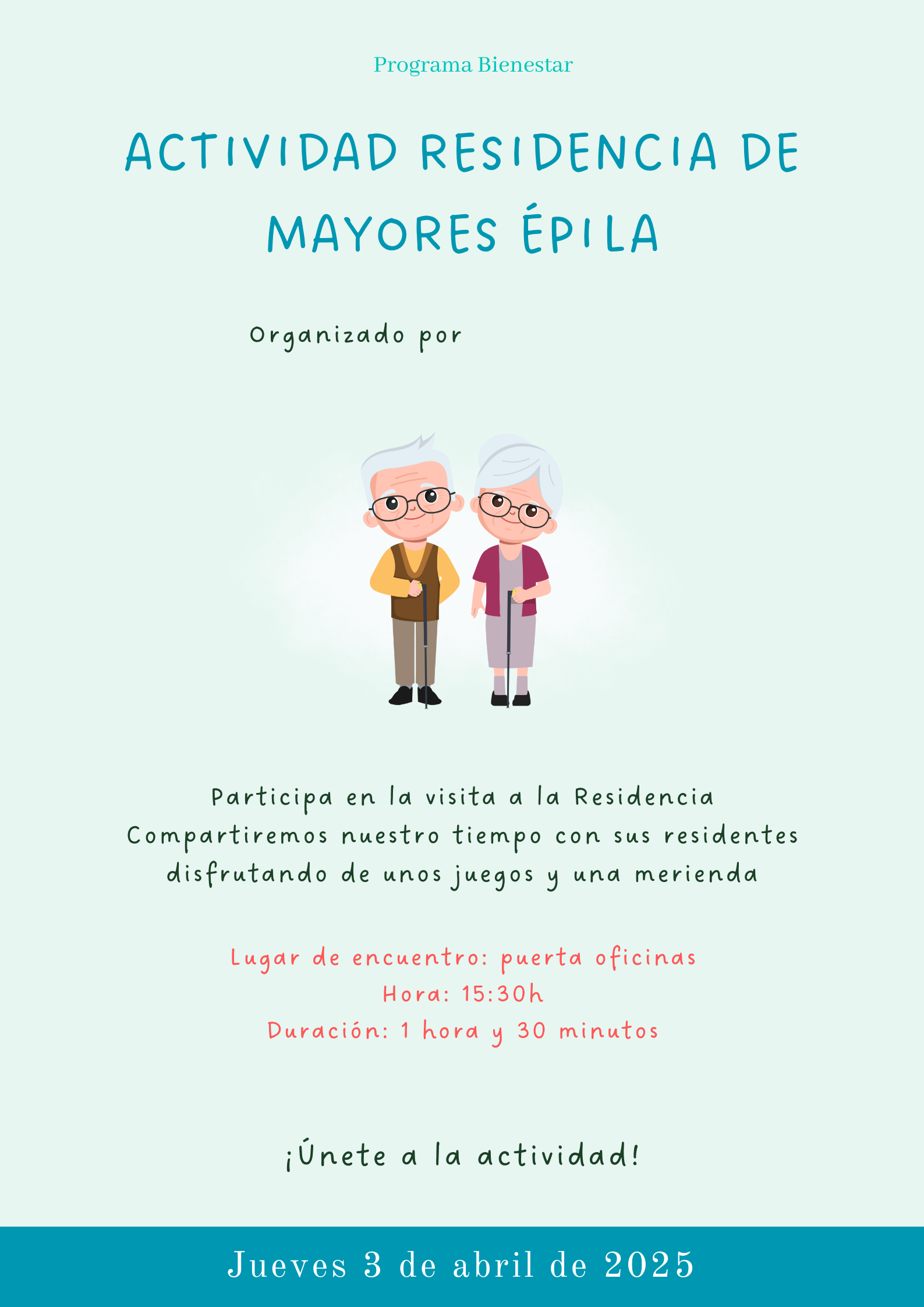 Programa Bienestar

ACTIVIDAD RESIDENCIA DE MAYORES ÉPILA

Organizado por

Participa en la visita a la Residencia
Compartiremos nuestro tiempo con sus residentes
disfrutando de unos juegos y una merienda

Lugar de encuentro: puerta oficinas
Hora: 15:30h
Duración: 1 hora y 30 minutos

¡Únete a la actividad!

Jueves 3 de abril de 2025